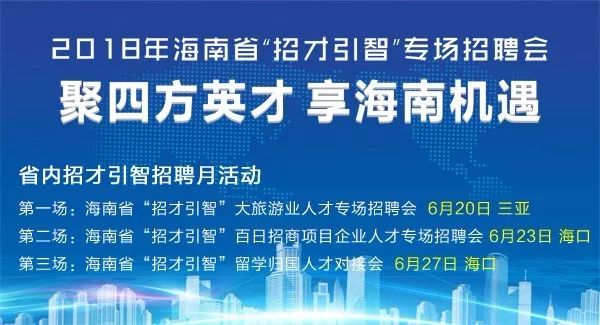 2018年海南省“招才引智”专场招聘会
聚四方英才 享海南机遇

省内招才引智招聘月活动
第一场：海南省“招才引智”大旅游业人才专场招聘会 6月20日 三亚
第二场：海南省“招才引智”百日招商项目企业人才专场招聘会 6月23日 海口
第三场：海南省“招才引智”留学归国人才对接会 6月27日 海口